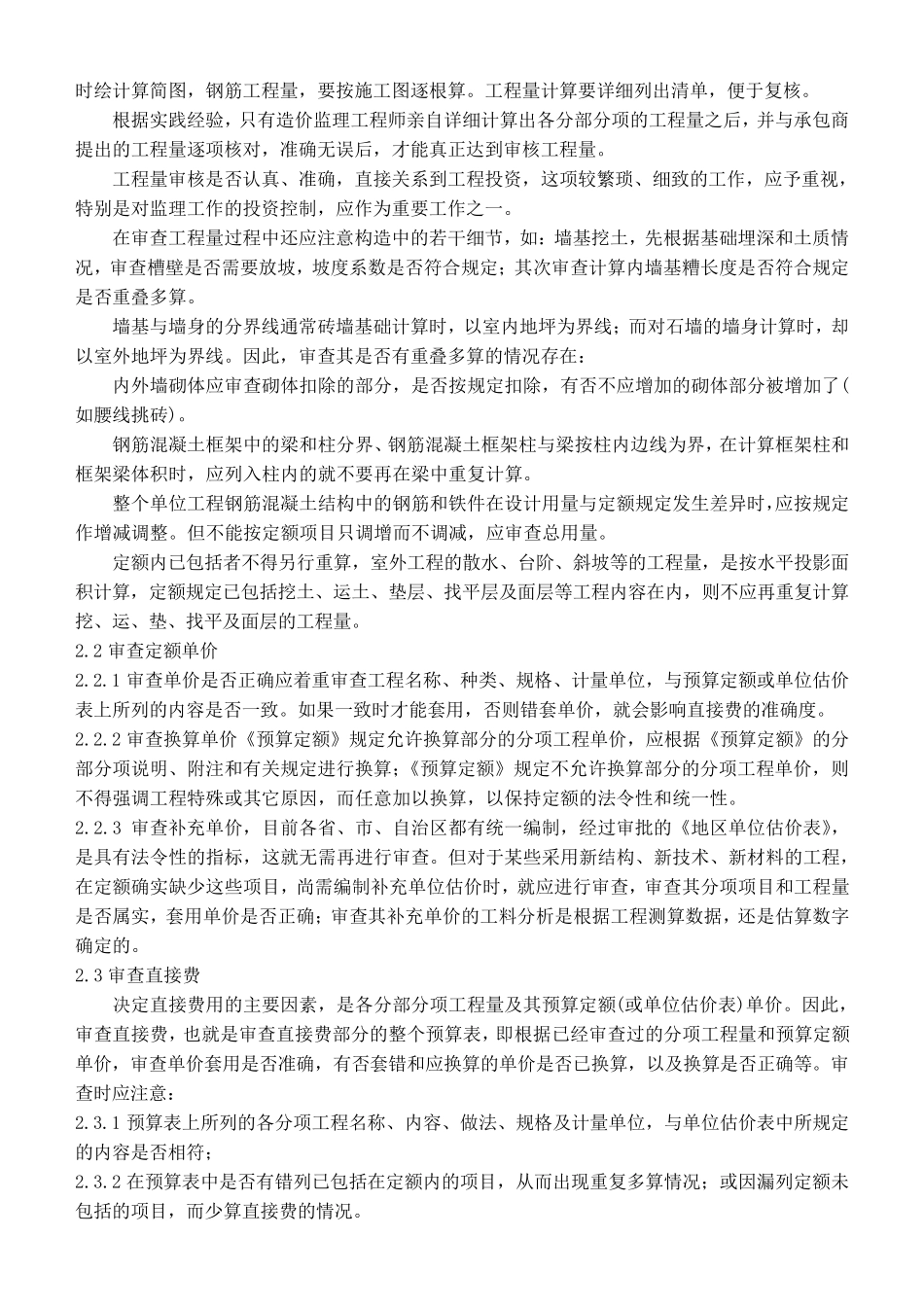 时绘计算简图，钢筋工程量，要按施工图逐根算。工程量计算要详细列出清单，便于复核。

根据实践经验，只有造价监理工程师亲自详细计算出各分部分项的工程量之后，并与承包商提出的工程量逐项核对，准确无误后，才能真正达到审核工程量。

工程量审核是否认真、准确，直接关系到工程投资，这项较繁琐、细致的工作，应予重视，特别是对监理工作的投资控制，应作为重要工作之一。

在审查工程量过程中还应注意构造中的若干细节，如：墙基挖土，先根据基础埋深和土质情况，审查槽壁是否需要放坡，坡度系数是否符合规定；其次审查计算内墙基槽长度是否符合规定是否重叠多算。

墙基与墙身的分界线通常砖墙基础计算时，以室内地坪为界线；而对石墙的墙身计算时，却以室外地坪为界线。因此，审查其是否有重叠多算的情况存在：

内外墙砌体应审查砌体扣除的部分，是否按规定扣除，有否不应增加的砌体部分被增加了(如腰线挑砖)。

钢筋混凝土框架中的梁和柱分界、钢筋混凝土框架柱与梁按柱内边线为界，在计算框架柱和框架梁体积时，应列入柱内的就不要再在梁中重复计算。

整个单位工程钢筋混凝土结构中的钢筋和铁件在设计用量与定额规定发生差异时，应按规定作增减调整。但不能按定额项目只调增而不调减，应审查总用量。

定额内已包括者不得另行重算，室外工程的散水、台阶、斜坡等的工程量，是按水平投影面积计算，定额规定已包括挖土、运土、垫层、找平层及面层等工程内容在内，则不应再重复计算挖、运、垫、找平及面层的工程量。

2.2 审查定额单价

2.2.1 审查单价是否正确应着重审查工程名称、种类、规格、计量单位，与预算定额或单位估价表上所列的内容是否一致。如果一致时才能套用，否则错套单价，就会影响直接费的准确度。

2.2.2 审查换算单价《预算定额》规定允许换算部分的分项工程单价，应根据《预算定额》的分部分项说明、附注和有关规定进行换算；《预算定额》规定不允许换算部分的分项工程单价，则不得强调工程特殊或其它原因，而任意加以换算，以保持定额的法令性和统一性。

2.2.3 审查补充单价，目前各省、市、自治区都有统一编制，经过审批的《地区单位估价表》，是具有法令性的指标，这就无需再进行审查。但对于某些采用新结构、新技术、新材料的工程，在定额确实缺少这些项目，尚需编制补充单位估价时，就应进行审查，审查其分项项目和工程量是否属实，套用单价是否正确；审查其补充单价的工料分析是根据工程测算数据，还是估算数字确定的。

2.3 审查直接费

决定直接费用的主要因素，是各分部分项工程量及其预算定额(或单位估价表)单价。因此，审查直接费，也就是审查直接费部分的整个预算表，即根据已经审查过的分项工程量和预算定额单价，审查单价套用是否准确，有否套错和应换算的单价是否已换算，以及换算是否正确等。审查时应注意：

2.3.1 预算表上所列的各分项工程名称、内容、做法、规格及计量单位，与单位估价表中所规定的内容是否相符；

2.3.2 在预算表中是否有错列已包括在定额内的项目，从而出现重复多算情况；或因漏列定额未包括的项目，而少算直接费的情况。